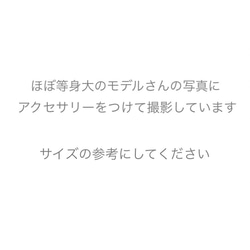 ほぼ等身大のモデルさんの写真に
アクセサリーをつけて撮影しています

サイズの参考にしてください